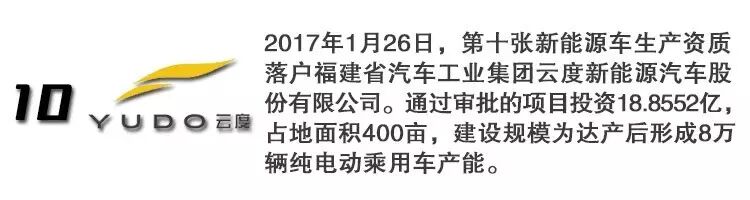 10

YUDO 云度

2017年1月26日，第十张新能源车生产资质落户福建省汽车工业集团云度新能源汽车股份有限公司。通过审批的项目投资18.8552亿，占地面积400亩，建设规模为达产后形成8万辆纯电动乘用车产能。